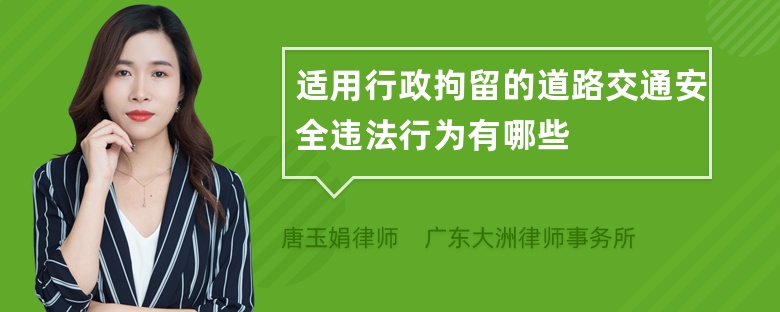 适用行政拘留的道路交通安全违法行为有哪些

唐玉娟律师　广东大洲律师事务所